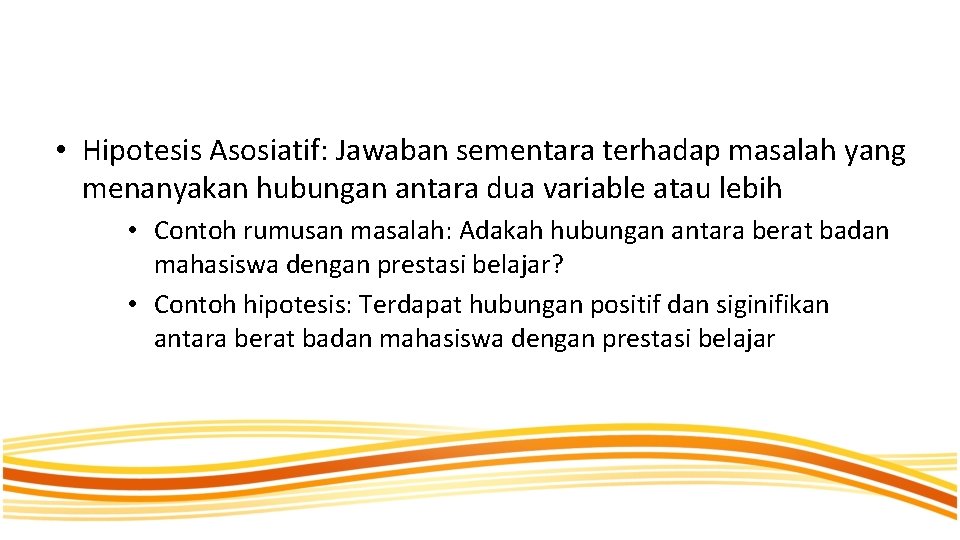 • Hipotesis Asosiatif: Jawaban sementara terhadap masalah yang menanyakan hubungan antara dua variable atau lebih

• Contoh rumusan masalah: Adakah hubungan antara berat badan mahasiswa dengan prestasi belajar?
• Contoh hipotesis: Terdapat hubungan positif dan siginifikan antara berat badan mahasiswa dengan prestasi belajar